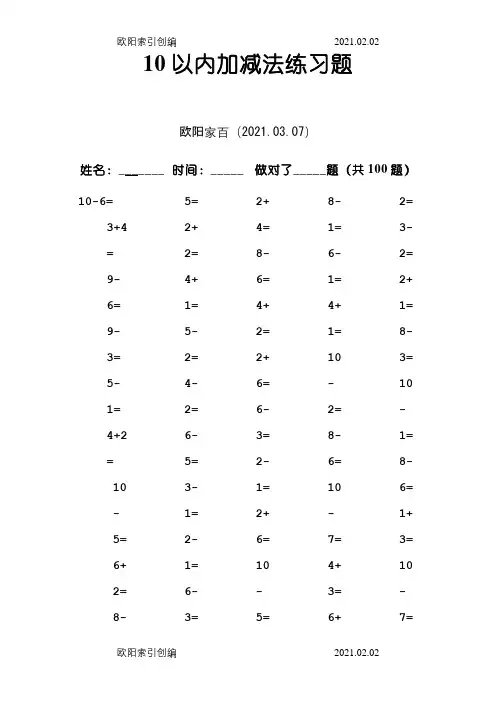 欧阳索引创编 2021.02.02

10 以内加减法练习题

欧阳家百（2021.03.07）

姓名：______ 时间：_____ 做对了_____题（共 100 题）

| 10-6= | 5= | 2+ | 8- | 2= |
|---|---|---|---|---|
| 3+4 | 2+ | 4= | 1= | 3- |
| = | 2= | 8- | 6- | 2= |
| 9- | 4+ | 6= | 1= | 2+ |
| 6= | 1= | 4+ | 4+ | 1= |
| 9- | 5- | 2= | 1= | 8- |
| 3= | 2= | 2+ | 10 | 3= |
| 5- | 4- | 6= | - | 10 |
| 1= | 2= | 6- | 2= | - |
| 4+2 | 6- | 3= | 8- | 1= |
| = | 5= | 2- | 6= | 8- |
| 10 | 3- | 1= | 10 | 6= |
| - | 1= | 2+ | - | 1+ |
| 5= | 2- | 6= | 7= | 3= |
| 6+ | 1= | 10 | 4+ | 10 |
| 2= | 6- | - | 3= | - |
| 8- | 3= | 5= | 6+ | 7= |

欧阳索引创编 2021.02.02